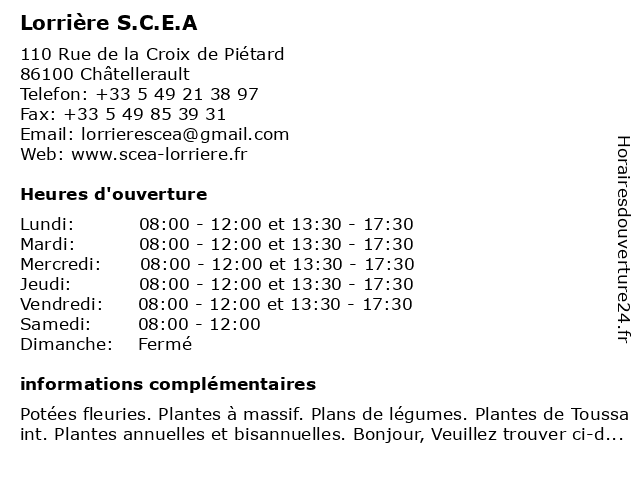 Lorrière S.C.E.A

110 Rue de la Croix de Piétard
86100 Châtellerault
Telefon: +33 5 49 21 38 97
Fax: +33 5 49 85 39 31
Email: lorrierescea@gmail.com
Web: www.scea-lorriere.fr

Heures d'ouverture

| | |
|---|---|
| Lundi: | 08:00 - 12:00 et 13:30 - 17:30 |
| Mardi: | 08:00 - 12:00 et 13:30 - 17:30 |
| Mercredi: | 08:00 - 12:00 et 13:30 - 17:30 |
| Jeudi: | 08:00 - 12:00 et 13:30 - 17:30 |
| Vendredi: | 08:00 - 12:00 et 13:30 - 17:30 |
| Samedi: | 08:00 - 12:00 |
| Dimanche: | Fermé |

informations complémentaires

Potées fleuries. Plantes à massif. Plans de légumes. Plantes de Toussa int. Plantes annuelles et bisannuelles. Bonjour, Veuillez trouver ci-d...

Horairesdouverture24.fr